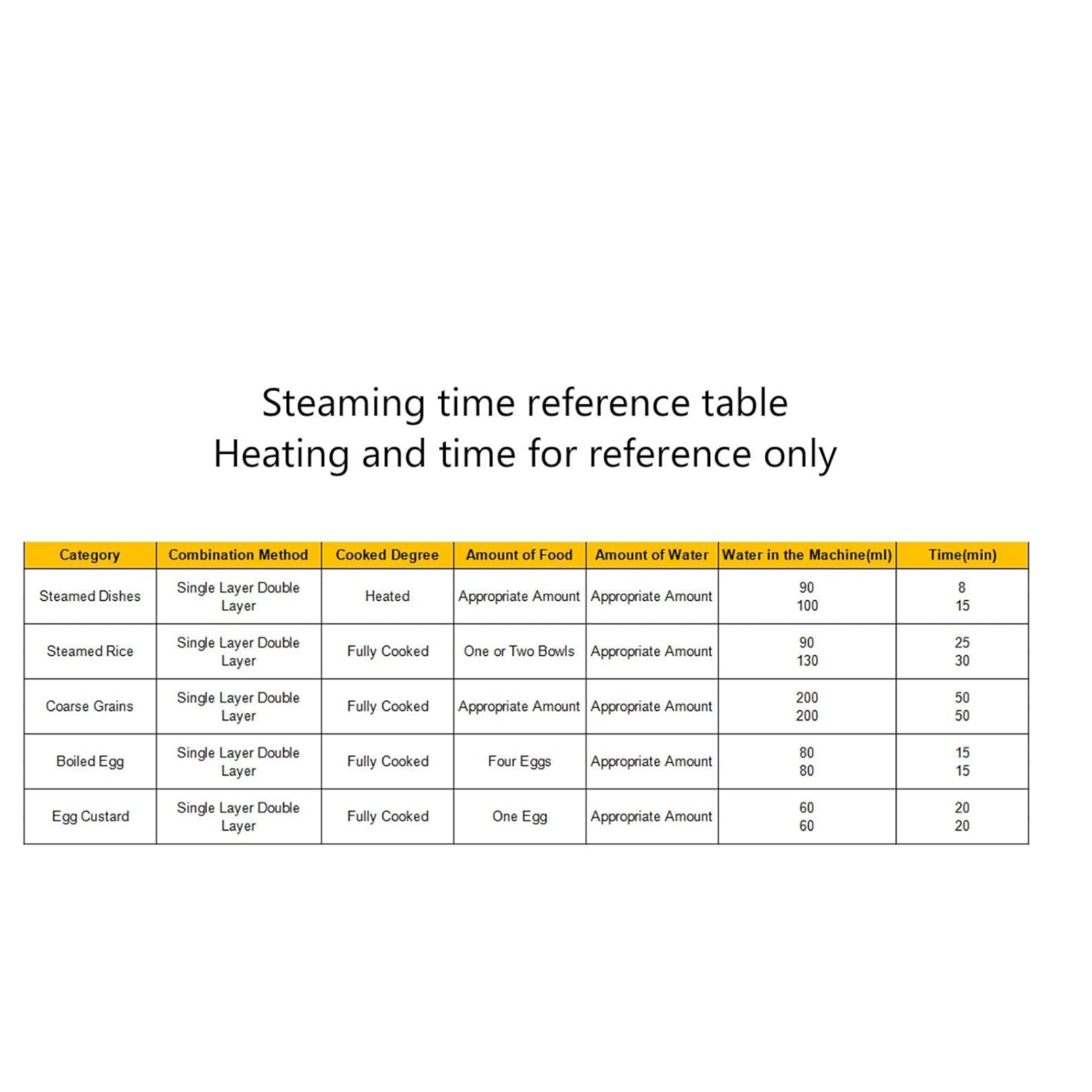 Steaming time reference table
Heating and time for reference only

| Category | Combination Method | Cooked Degree | Amount of Food | Amount of Water | Water in the Machine(ml) | Time(min) |
|---|---|---|---|---|---|---|
| Steamed Dishes | Single Layer Double Layer | Heated | Appropriate Amount | Appropriate Amount | 90 100 | 8 15 |
| Steamed Rice | Single Layer Double Layer | Fully Cooked | One or Two Bowls | Appropriate Amount | 90 130 | 25 30 |
| Coarse Grains | Single Layer Double Layer | Fully Cooked | Appropriate Amount | Appropriate Amount | 200 200 | 50 50 |
| Boiled Egg | Single Layer Double Layer | Fully Cooked | Four Eggs | Appropriate Amount | 80 80 | 15 15 |
| Egg Custard | Single Layer Double Layer | Fully Cooked | One Egg | Appropriate Amount | 60 60 | 20 20 |